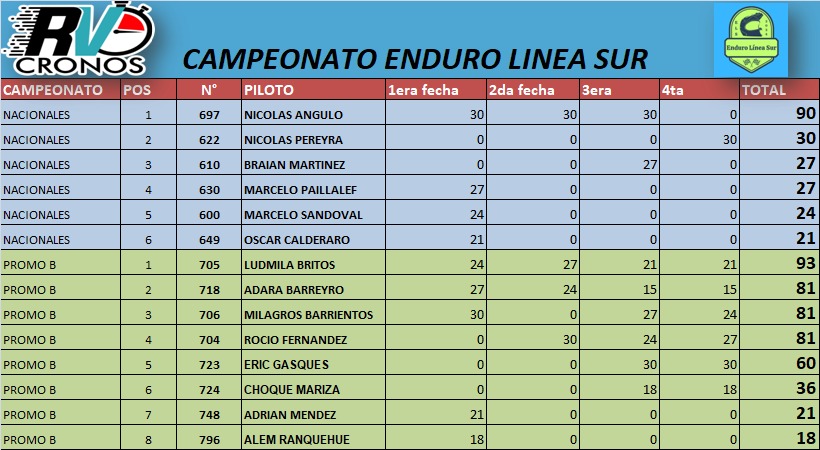 RV CRONOS

CAMPEONATO ENDURO LINEA SUR

Enduro Linea Sur

| CAMPEONATO | POS | N° | PILOTO | 1era fecha | 2da fecha | 3era | 4ta | TOTAL |
|---|---|---|---|---|---|---|---|---|
| NACIONALES | 1 | 697 | NICOLAS ANGULO | 30 | 30 | 30 | 0 | 90 |
| NACIONALES | 2 | 622 | NICOLAS PEREYRA | 0 | 0 | 0 | 30 | 30 |
| NACIONALES | 3 | 610 | BRAIAN MARTINEZ | 0 | 0 | 27 | 0 | 27 |
| NACIONALES | 4 | 630 | MARCELO PAILLALEF | 27 | 0 | 0 | 0 | 27 |
| NACIONALES | 5 | 600 | MARCELO SANDOVAL | 24 | 0 | 0 | 0 | 24 |
| NACIONALES | 6 | 649 | OSCAR CALDERARO | 21 | 0 | 0 | 0 | 21 |
| PROMO B | 1 | 705 | LUDMILA BRITOS | 24 | 27 | 21 | 21 | 93 |
| PROMO B | 2 | 718 | ADARA BARREYRO | 27 | 24 | 15 | 15 | 81 |
| PROMO B | 3 | 706 | MILAGROS BARRIENTOS | 30 | 0 | 27 | 24 | 81 |
| PROMO B | 4 | 704 | ROCIO FERNANDEZ | 0 | 30 | 24 | 27 | 81 |
| PROMO B | 5 | 723 | ERIC GASQUES | 0 | 0 | 30 | 30 | 60 |
| PROMO B | 6 | 724 | CHOQUE MARIZA | 0 | 0 | 18 | 18 | 36 |
| PROMO B | 7 | 748 | ADRIAN MENDEZ | 21 | 0 | 0 | 0 | 21 |
| PROMO B | 8 | 796 | ALEM RANQUEHUE | 18 | 0 | 0 | 0 | 18 |